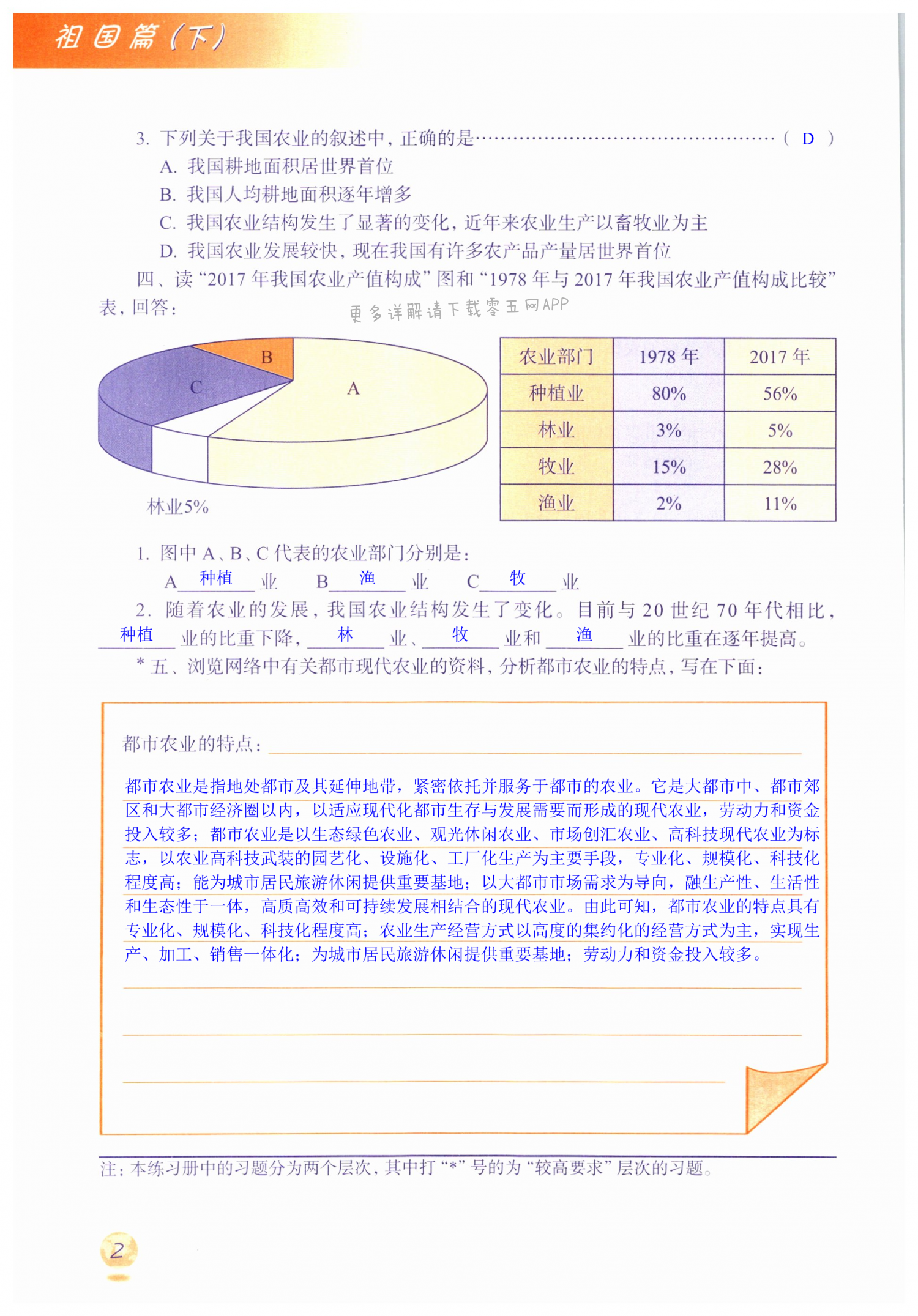 祖国篇（下）

3. 下列关于我国农业的叙述中，正确的是……………………………………………（ D ）
A. 我国耕地面积居世界首位
B. 我国人均耕地面积逐年增多
C. 我国农业结构发生了显著的变化，近年来农业生产以畜牧业为主
D. 我国农业发展较快，现在我国有许多农产品产量居世界首位

四、读“2017 年我国农业产值构成”图和“1978 年与 2017 年我国农业产值构成比较”表，回答：

更多详解请下载零五网APP

B
C
A
林业5%

| 农业部门 | 1978 年 | 2017 年 |
|---|---|---|
| 种植业 | 80% | 56% |
| 林业 | 3% | 5% |
| 牧业 | 15% | 28% |
| 渔业 | 2% | 11% |

1. 图中 A、B、C 代表的农业部门分别是：
A 种植 业　B 渔 业　C 牧 业

2. 随着农业的发展，我国农业结构发生了变化。目前与 20 世纪 70 年代相比，种植 业的比重下降，林 业、牧 业和 渔 业的比重在逐年提高。

* 五、浏览网络中有关都市现代农业的资料，分析都市农业的特点，写在下面：

都市农业的特点：

都市农业是指地处都市及其延伸地带，紧密依托并服务于都市的农业。它是大都市中、都市郊区和大都市经济圈以内，以适应现代化都市生存与发展需要而形成的现代农业，劳动力和资金投入较多；都市农业是以生态绿色农业、观光休闲农业、市场创汇农业、高科技现代农业为标志，以农业高科技武装的园艺化、设施化、工厂化生产为主要手段，专业化、规模化、科技化程度高；能为城市居民旅游休闲提供重要基地；以大都市市场需求为导向，融生产性、生活性和生态性于一体，高质高效和可持续发展相结合的现代农业。由此可知，都市农业的特点具有专业化、规模化、科技化程度高；农业生产经营方式以高度的集约化的经营方式为主，实现生产、加工、销售一体化；为城市居民旅游休闲提供重要基地；劳动力和资金投入较多。

注：本练习册中的习题分为两个层次，其中打“*”号的为“较高要求”层次的习题。

2